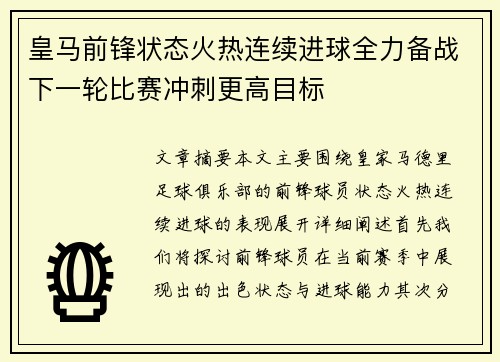 皇马前锋状态火热连续进球全力备战下一轮比赛冲刺更高目标

文章摘要本文主要围绕皇家马德里足球俱乐部的前锋球员状态火热连续进球的表现展开详细阐述首先我们将探讨前锋球员在当前赛季中展现出的出色状态与进球能力其次分